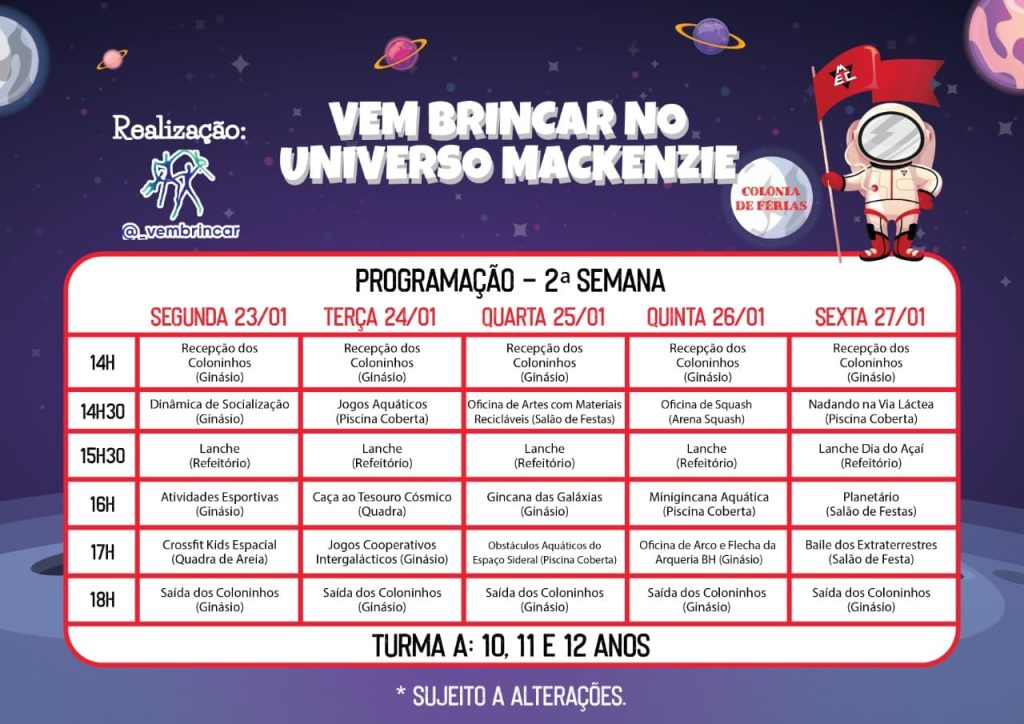 Realização:

@_vembrincar

VEM BRINCAR NO UNIVERSO MACKENZIE

COLÔNIA DE FÉRIAS

PROGRAMAÇÃO – 2ª SEMANA

| | SEGUNDA 23/01 | TERÇA 24/01 | QUARTA 25/01 | QUINTA 26/01 | SEXTA 27/01 |
|---|---|---|---|---|---|
| 14H | Recepção dos Coloninhos (Ginásio) | Recepção dos Coloninhos (Ginásio) | Recepção dos Coloninhos (Ginásio) | Recepção dos Coloninhos (Ginásio) | Recepção dos Coloninhos (Ginásio) |
| 14H30 | Dinâmica de Socialização (Ginásio) | Jogos Aquáticos (Piscina Coberta) | Oficina de Artes com Materiais Recicláveis (Salão de Festas) | Oficina de Squash (Arena Squash) | Nadando na Via Láctea (Piscina Coberta) |
| 15H30 | Lanche (Refeitório) | Lanche (Refeitório) | Lanche (Refeitório) | Lanche (Refeitório) | Lanche Dia do Açaí (Refeitório) |
| 16H | Atividades Esportivas (Ginásio) | Caça ao Tesouro Cósmico (Quadra) | Gincana das Galáxias (Ginásio) | Minigincana Aquática (Piscina Coberta) | Planetário (Salão de Festas) |
| 17H | Crossfit Kids Espacial (Quadra de Areia) | Jogos Cooperativos Intergalácticos (Ginásio) | Obstáculos Aquáticos do Espaço Sideral (Piscina Coberta) | Oficina de Arco e Flecha da Arqueria BH (Ginásio) | Baile dos Extraterrestres (Salão de Festa) |
| 18H | Saída dos Coloninhos (Ginásio) | Saída dos Coloninhos (Ginásio) | Saída dos Coloninhos (Ginásio) | Saída dos Coloninhos (Ginásio) | Saída dos Coloninhos (Ginásio) |

TURMA A: 10, 11 E 12 ANOS

* SUJEITO A ALTERAÇÕES.